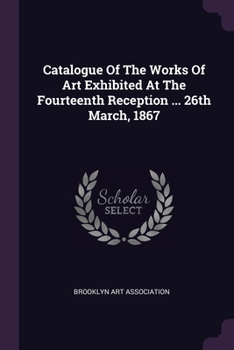 Catalogue Of The Works Of Art Exhibited At The Fourteenth Reception ... 26th March, 1867

Scholar
SELECT

BROOKLYN ART ASSOCIATION